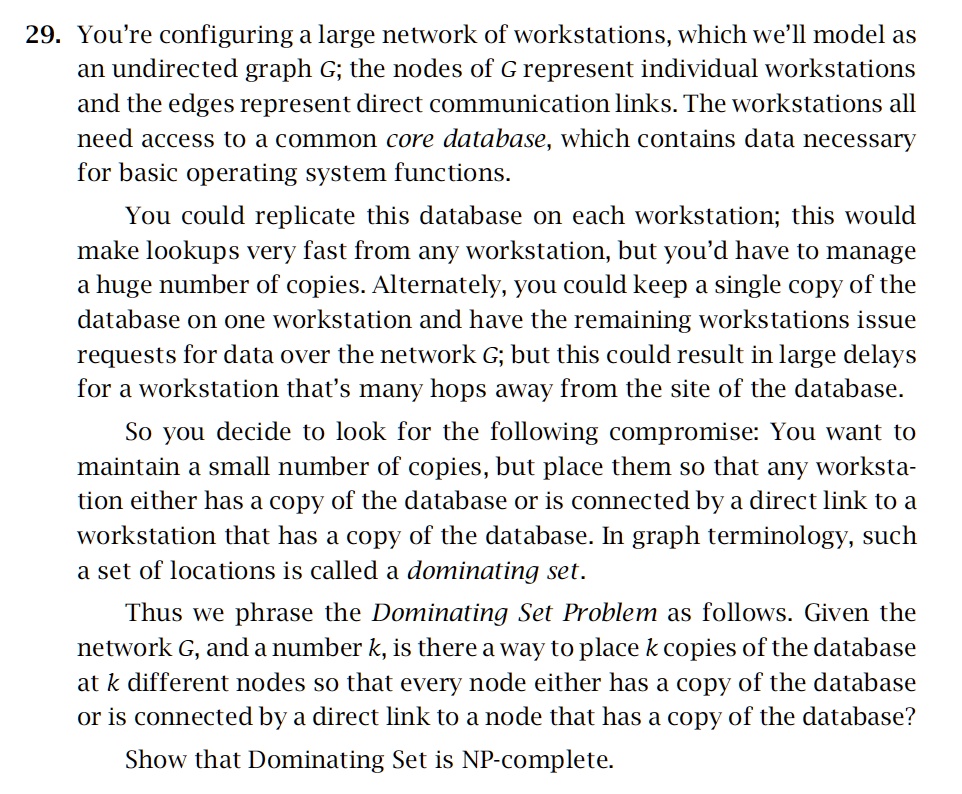 29. You're configuring a large network of workstations, which we'll model as an undirected graph $G$; the nodes of $G$ represent individual workstations and the edges represent direct communication links. The workstations all need access to a common core database, which contains data necessary for basic operating system functions.

You could replicate this database on each workstation; this would make lookups very fast from any workstation, but you'd have to manage a huge number of copies. Alternately, you could keep a single copy of the database on one workstation and have the remaining workstations issue requests for data over the network $G$; but this could result in large delays for a workstation that's many hops away from the site of the database.

So you decide to look for the following compromise: You want to maintain a small number of copies, but place them so that any workstation either has a copy of the database or is connected by a direct link to a workstation that has a copy of the database. In graph terminology, such a set of locations is called a dominating set.

Thus we phrase the Dominating Set Problem as follows. Given the network $G$, and a number $k$, is there a way to place $k$ copies of the database at $k$ different nodes so that every node either has a copy of the database or is connected by a direct link to a node that has a copy of the database?

Show that Dominating Set is NP-complete.